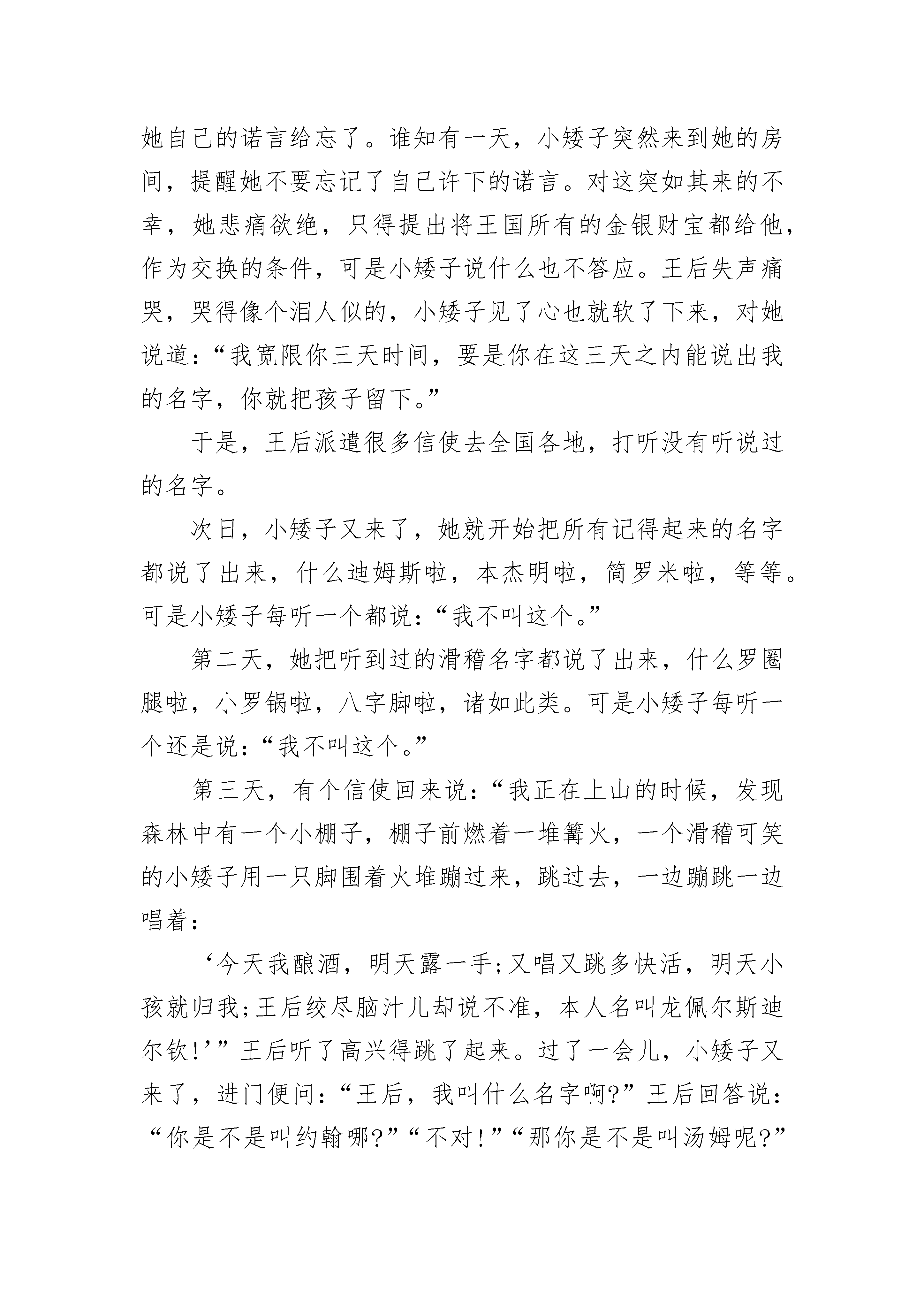 她自己的诺言给忘了。谁知有一天，小矮子突然来到她的房间，提醒她不要忘记了自己许下的诺言。对这突如其来的不幸，她悲痛欲绝，只得提出将王国所有的金银财宝都给他，作为交换的条件，可是小矮子说什么也不答应。王后失声痛哭，哭得像个泪人似的，小矮子见了心也就软了下来，对她说道：“我宽限你三天时间，要是你在这三天之内能说出我的名字，你就把孩子留下。”

于是，王后派遣很多信使去全国各地，打听没有听说过的名字。

次日，小矮子又来了，她就开始把所有记得起来的名字都说了出来，什么迪姆斯啦，本杰明啦，简罗米啦，等等。可是小矮子每听一个都说：“我不叫这个。”

第二天，她把听到过的滑稽名字都说了出来，什么罗圈腿啦，小罗锅啦，八字脚啦，诸如此类。可是小矮子每听一个还是说：“我不叫这个。”

第三天，有个信使回来说：“我正在上山的时候，发现森林中有一个小棚子，棚子前燃着一堆篝火，一个滑稽可笑的小矮子用一只脚围着火堆蹦过来，跳过去，一边蹦跳一边唱着：

‘今天我酿酒，明天露一手;又唱又跳多快活，明天小孩就归我;王后绞尽脑汁儿却说不准，本人名叫龙佩尔斯迪尔钦!’”王后听了高兴得跳了起来。过了一会儿，小矮子又来了，进门便问：“王后，我叫什么名字啊?”王后回答说：“你是不是叫约翰哪?”“不对!”“那你是不是叫汤姆呢?”